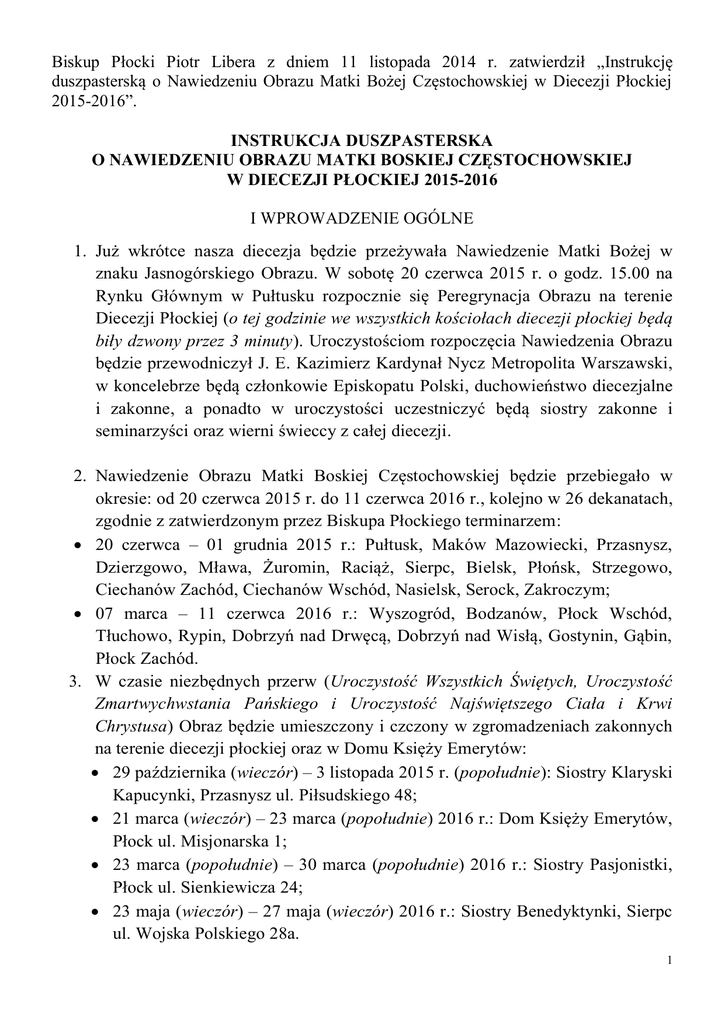 Biskup Płocki Piotr Libera z dniem 11 listopada 2014 r. zatwierdził „Instrukcję duszpasterską o Nawiedzeniu Obrazu Matki Bożej Częstochowskiej w Diecezji Płockiej 2015-2016”.

INSTRUKCJA DUSZPASTERSKA
O NAWIEDZENIU OBRAZU MATKI BOSKIEJ CZĘSTOCHOWSKIEJ
W DIECEZJI PŁOCKIEJ 2015-2016

I WPROWADZENIE OGÓLNE

1. Już wkrótce nasza diecezja będzie przeżywała Nawiedzenie Matki Bożej w znaku Jasnogórskiego Obrazu. W sobotę 20 czerwca 2015 r. o godz. 15.00 na Rynku Głównym w Pułtusku rozpocznie się Peregrynacja Obrazu na terenie Diecezji Płockiej (o tej godzinie we wszystkich kościołach diecezji płockiej będą biły dzwony przez 3 minuty). Uroczystościom rozpoczęcia Nawiedzenia Obrazu będzie przewodniczył J. E. Kazimierz Kardynał Nycz Metropolita Warszawski, w koncelebrze będą członkowie Episkopatu Polski, duchowieństwo diecezjalne i zakonne, a ponadto w uroczystości uczestniczyć będą siostry zakonne i seminarzyści oraz wierni świeccy z całej diecezji.

2. Nawiedzenie Obrazu Matki Boskiej Częstochowskiej będzie przebiegało w okresie: od 20 czerwca 2015 r. do 11 czerwca 2016 r., kolejno w 26 dekanatach, zgodnie z zatwierdzonym przez Biskupa Płockiego terminarzem:
• 20 czerwca – 01 grudnia 2015 r.: Pułtusk, Maków Mazowiecki, Przasnysz, Dzierzgowo, Mława, Żuromin, Raciąż, Sierpc, Bielsk, Płońsk, Strzegowo, Ciechanów Zachód, Ciechanów Wschód, Nasielsk, Serock, Zakroczym;
• 07 marca – 11 czerwca 2016 r.: Wyszogród, Bodzanów, Płock Wschód, Tłuchowo, Rypin, Dobrzyń nad Drwęcą, Dobrzyń nad Wisłą, Gostynin, Gąbin, Płock Zachód.
3. W czasie niezbędnych przerw (Uroczystość Wszystkich Świętych, Uroczystość Zmartwychwstania Pańskiego i Uroczystość Najświętszego Ciała i Krwi Chrystusa) Obraz będzie umieszczony i czczony w zgromadzeniach zakonnych na terenie diecezji płockiej oraz w Domu Księży Emerytów:
• 29 października (wieczór) – 3 listopada 2015 r. (popołudnie): Siostry Klaryski Kapucynki, Przasnysz ul. Piłsudskiego 48;
• 21 marca (wieczór) – 23 marca (popołudnie) 2016 r.: Dom Księży Emerytów, Płock ul. Misjonarska 1;
• 23 marca (popołudnie) – 30 marca (popołudnie) 2016 r.: Siostry Pasjonistki, Płock ul. Sienkiewicza 24;
• 23 maja (wieczór) – 27 maja (wieczór) 2016 r.: Siostry Benedyktynki, Sierpc ul. Wojska Polskiego 28a.

1